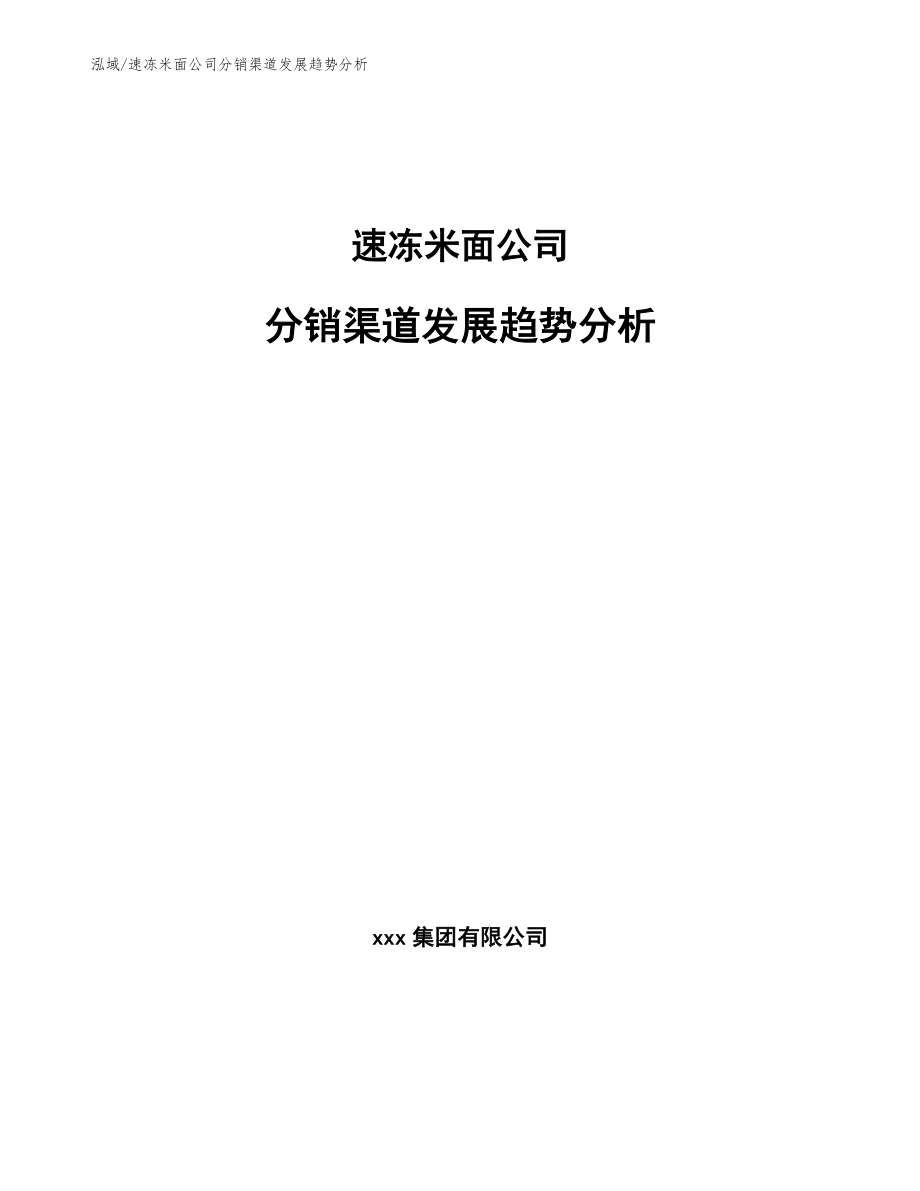 泓域/速冻米面公司分销渠道发展趋势分析

速冻米面公司

分销渠道发展趋势分析

xxx 集团有限公司